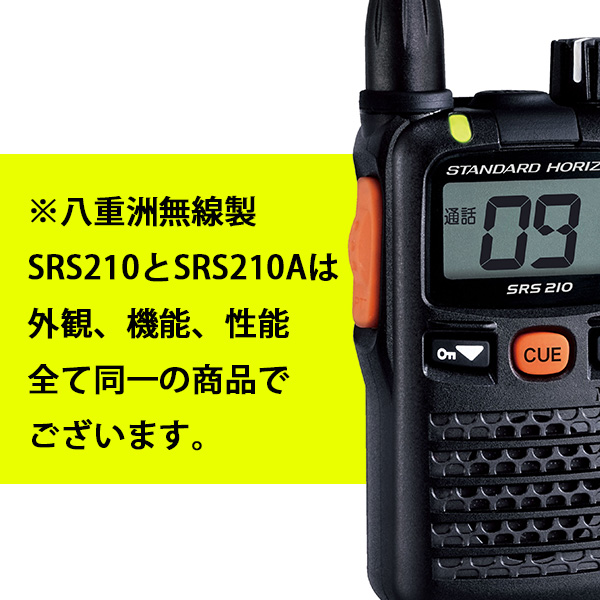 ※八重洲無線製
SRS210とSRS210Aは
外観、機能、性能
全て同一の商品で
ございます。

STANDARD HORIZ

通話 09

SRS 210

CUE